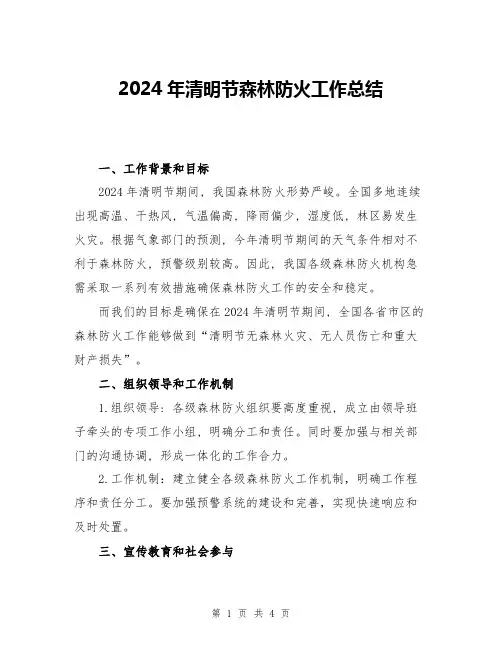 2024 年清明节森林防火工作总结

一、工作背景和目标

2024 年清明节期间，我国森林防火形势严峻。全国多地连续出现高温、干热风，气温偏高，降雨偏少，湿度低，林区易发生火灾。根据气象部门的预测，今年清明节期间的天气条件相对不利于森林防火，预警级别较高。因此，我国各级森林防火机构急需采取一系列有效措施确保森林防火工作的安全和稳定。

而我们的目标是确保在 2024 年清明节期间，全国各省市区的森林防火工作能够做到“清明节无森林火灾、无人员伤亡和重大财产损失”。

二、组织领导和工作机制

1.组织领导：各级森林防火组织要高度重视，成立由领导班子牵头的专项工作小组，明确分工和责任。同时要加强与相关部门的沟通协调，形成一体化的工作合力。

2.工作机制：建立健全各级森林防火工作机制，明确工作程序和责任分工。要加强预警系统的建设和完善，实现快速响应和及时处置。

三、宣传教育和社会参与

第 1 页 共 4 页